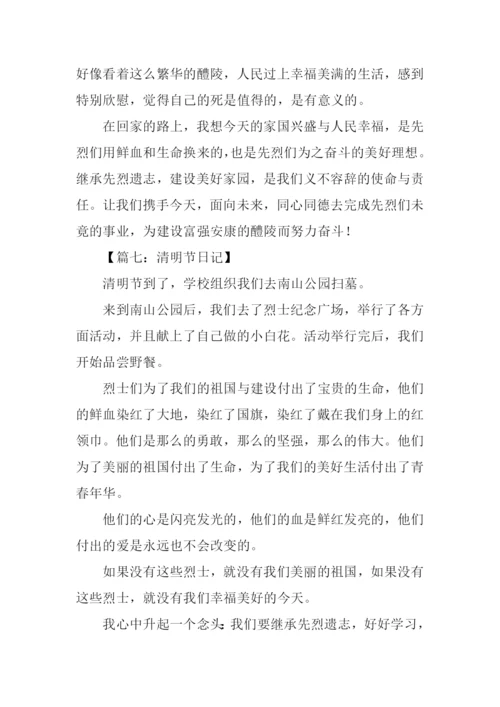 好像看着这么繁华的醴陵，人民过上幸福美满的生活，感到特别欣慰，觉得自己的死是值得的，是有意义的。

在回家的路上，我想今天的家国兴盛与人民幸福，是先烈们用鲜血和生命换来的，也是先烈们为之奋斗的美好理想。继承先烈遗志，建设美好家园，是我们义不容辞的使命与责任。让我们携手今天，面向未来，同心同德去完成先烈们未竟的事业，为建设富强安康的醴陵而努力奋斗！

【篇七：清明节日记】

清明节到了，学校组织我们去南山公园扫墓。

来到南山公园后，我们去了烈士纪念广场，举行了各方面活动，并且献上了自己做的小白花。活动举行完后，我们开始品尝野餐。

烈士们为了我们的祖国与建设付出了宝贵的生命，他们的鲜血染红了大地，染红了国旗，染红了戴在我们身上的红领巾。他们是那么的勇敢，那么的坚强，那么的伟大。他们为了美丽的祖国付出了生命，为了我们的美好生活付出了青春年华。

他们的心是闪亮发光的，他们的血是鲜红发亮的，他们付出的爱是永远也不会改变的。

如果没有这些烈士，就没有我们美丽的祖国，如果没有这些烈士，就没有我们幸福美好的今天。

我心中升起一个念头：我们要继承先烈遗志，好好学习，